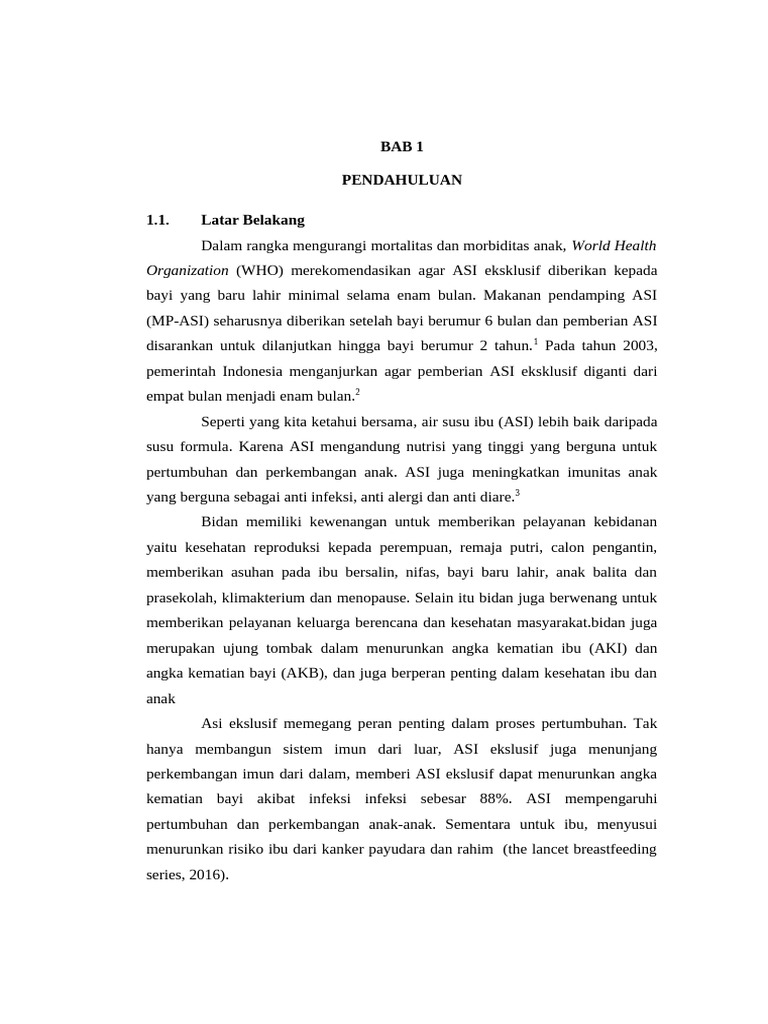 BAB 1

PENDAHULUAN

1.1. Latar Belakang

Dalam rangka mengurangi mortalitas dan morbiditas anak, World Health Organization (WHO) merekomendasikan agar ASI eksklusif diberikan kepada bayi yang baru lahir minimal selama enam bulan. Makanan pendamping ASI (MP-ASI) seharusnya diberikan setelah bayi berumur 6 bulan dan pemberian ASI disarankan untuk dilanjutkan hingga bayi berumur 2 tahun.$^1$ Pada tahun 2003, pemerintah Indonesia menganjurkan agar pemberian ASI eksklusif diganti dari empat bulan menjadi enam bulan.$^2$

Seperti yang kita ketahui bersama, air susu ibu (ASI) lebih baik daripada susu formula. Karena ASI mengandung nutrisi yang tinggi yang berguna untuk pertumbuhan dan perkembangan anak. ASI juga meningkatkan imunitas anak yang berguna sebagai anti infeksi, anti alergi dan anti diare.$^3$

Bidan memiliki kewenangan untuk memberikan pelayanan kebidanan yaitu kesehatan reproduksi kepada perempuan, remaja putri, calon pengantin, memberikan asuhan pada ibu bersalin, nifas, bayi baru lahir, anak balita dan prasekolah, klimakterium dan menopause. Selain itu bidan juga berwenang untuk memberikan pelayanan keluarga berencana dan kesehatan masyarakat.bidan juga merupakan ujung tombak dalam menurunkan angka kematian ibu (AKI) dan angka kematian bayi (AKB), dan juga berperan penting dalam kesehatan ibu dan anak

Asi ekslusif memegang peran penting dalam proses pertumbuhan. Tak hanya membangun sistem imun dari luar, ASI ekslusif juga menunjang perkembangan imun dari dalam, memberi ASI ekslusif dapat menurunkan angka kematian bayi akibat infeksi infeksi sebesar 88%. ASI mempengaruhi pertumbuhan dan perkembangan anak-anak. Sementara untuk ibu, menyusui menurunkan risiko ibu dari kanker payudara dan rahim (the lancet breastfeeding series, 2016).